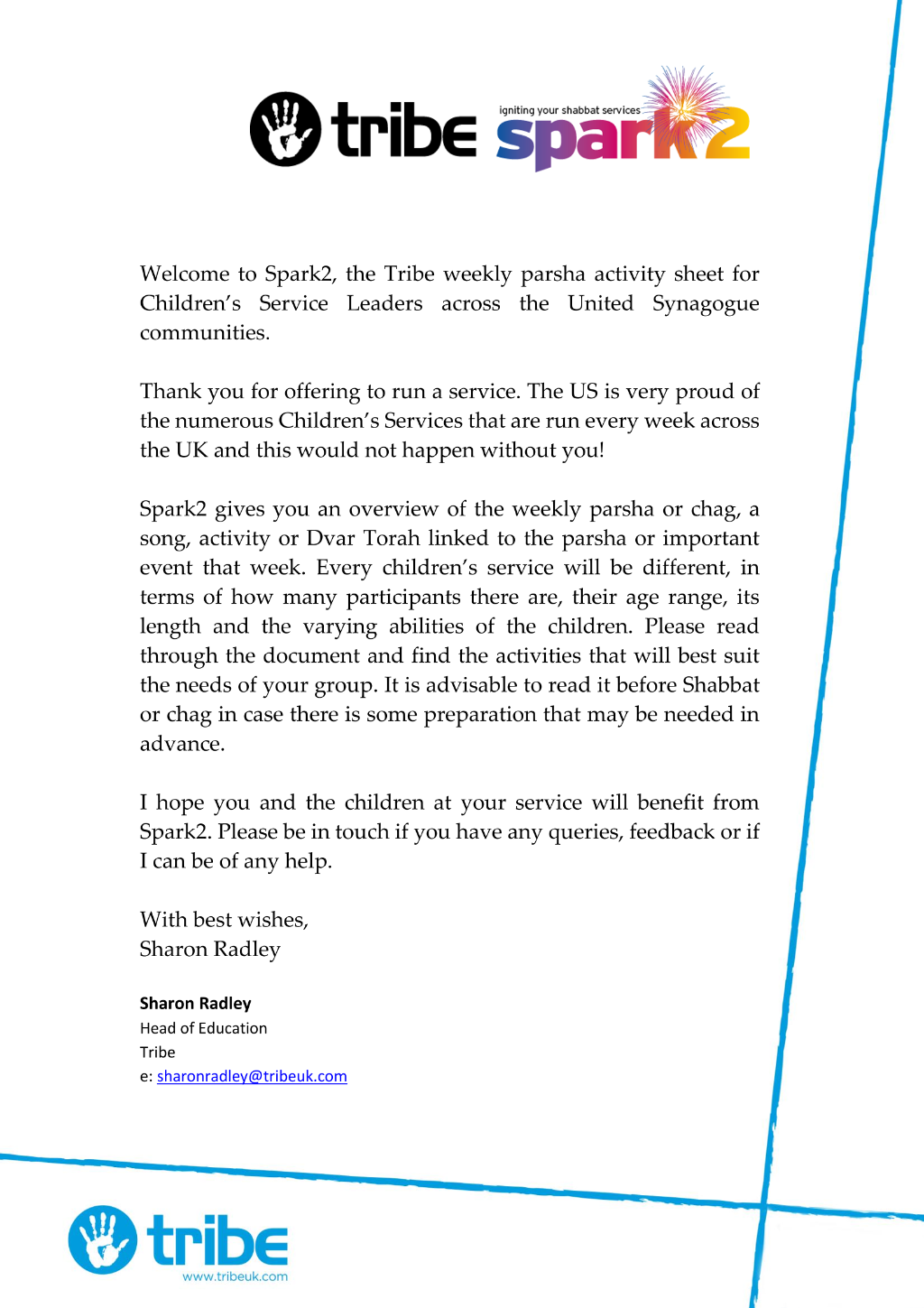 tribe igniting your shabbat services spark2

Welcome to Spark2, the Tribe weekly parsha activity sheet for Children's Service Leaders across the United Synagogue communities.

Thank you for offering to run a service. The US is very proud of the numerous Children's Services that are run every week across the UK and this would not happen without you!

Spark2 gives you an overview of the weekly parsha or chag, a song, activity or Dvar Torah linked to the parsha or important event that week. Every children's service will be different, in terms of how many participants there are, their age range, its length and the varying abilities of the children. Please read through the document and find the activities that will best suit the needs of your group. It is advisable to read it before Shabbat or chag in case there is some preparation that may be needed in advance.

I hope you and the children at your service will benefit from Spark2. Please be in touch if you have any queries, feedback or if I can be of any help.

With best wishes,
Sharon Radley

Sharon Radley
Head of Education
Tribe
e: sharonradley@tribeuk.com

tribe
www.tribeuk.com